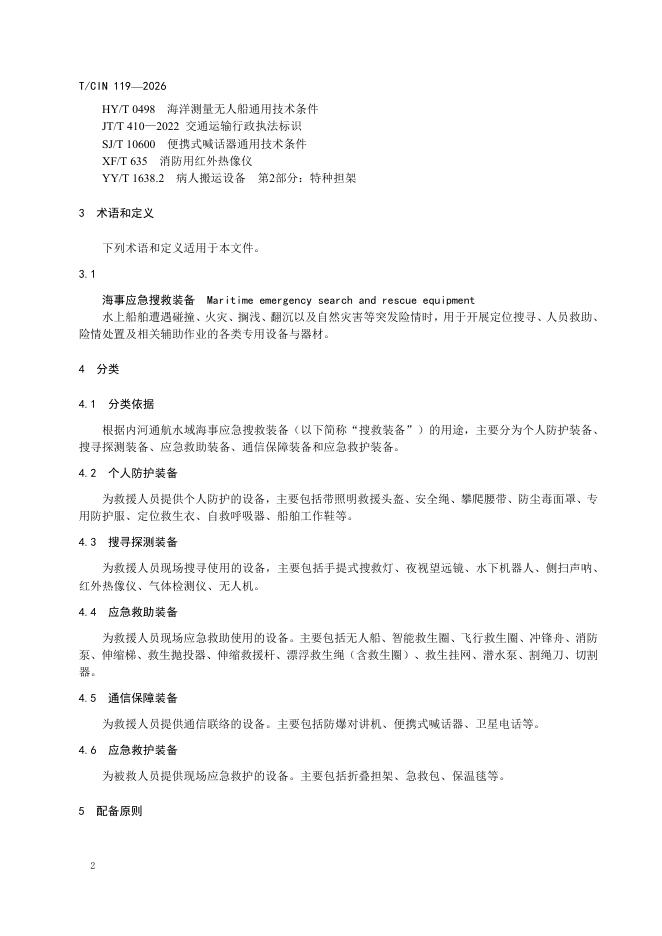 T/CIN 119—2026

HY/T 0498　海洋测量无人船通用技术条件
JT/T 410—2022 交通运输行政执法标识
SJ/T 10600　便携式喊话器通用技术条件
XF/T 635　消防用红外热像仪
YY/T 1638.2　病人搬运设备　第2部分：特种担架

3　术语和定义

下列术语和定义适用于本文件。

3.1

海事应急搜救装备　Maritime emergency search and rescue equipment

水上船舶遭遇碰撞、火灾、搁浅、翻沉以及自然灾害等突发险情时，用于开展定位搜寻、人员救助、险情处置及相关辅助作业的各类专用设备与器材。

4　分类

4.1　分类依据

根据内河通航水域海事应急搜救装备（以下简称“搜救装备”）的用途，主要分为个人防护装备、搜寻探测装备、应急救助装备、通信保障装备和应急救护装备。

4.2　个人防护装备

为救援人员提供个人防护的设备，主要包括带照明救援头盔、安全绳、攀爬腰带、防尘毒面罩、专用防护服、定位救生衣、自救呼吸器、船舶工作鞋等。

4.3　搜寻探测装备

为救援人员现场搜寻使用的设备，主要包括手提式搜救灯、夜视望远镜、水下机器人、侧扫声呐、红外热像仪、气体检测仪、无人机。

4.4　应急救助装备

为救援人员现场应急救助使用的设备。主要包括无人船、智能救生圈、飞行救生圈、冲锋舟、消防泵、伸缩梯、救生抛投器、伸缩救援杆、漂浮救生绳（含救生圈）、救生挂网、潜水泵、割绳刀、切割器。

4.5　通信保障装备

为救援人员提供通信联络的设备。主要包括防爆对讲机、便携式喊话器、卫星电话等。

4.6　应急救护装备

为被救人员提供现场应急救护的设备。主要包括折叠担架、急救包、保温毯等。

5　配备原则

2